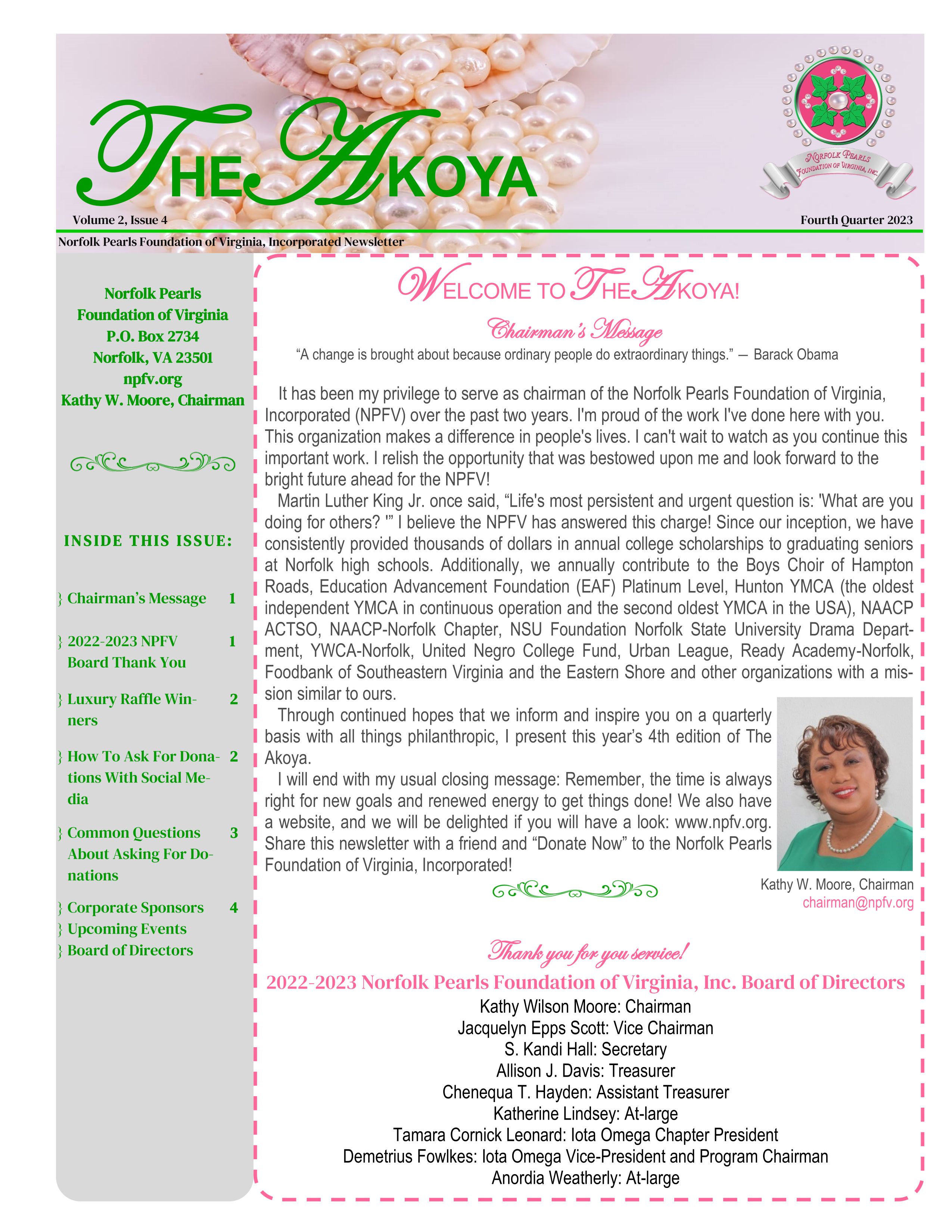 THE AKOYA

NORFOLK PEARLS FOUNDATION OF VIRGINIA, INC.

Volume 2, Issue 4

Fourth Quarter 2023

Norfolk Pearls Foundation of Virginia, Incorporated Newsletter

Norfolk Pearls
Foundation of Virginia
P.O. Box 2734
Norfolk, VA 23501
npfv.org
Kathy W. Moore, Chairman

INSIDE THIS ISSUE:

} Chairman's Message 1

} 2022-2023 NPFV Board Thank You 1

} Luxury Raffle Winners 2

} How To Ask For Donations With Social Media 2

} Common Questions About Asking For Donations 3

} Corporate Sponsors 4
} Upcoming Events
} Board of Directors

WELCOME TO THE AKOYA!

Chairman's Message

"A change is brought about because ordinary people do extraordinary things." — Barack Obama

It has been my privilege to serve as chairman of the Norfolk Pearls Foundation of Virginia, Incorporated (NPFV) over the past two years. I'm proud of the work I've done here with you. This organization makes a difference in people's lives. I can't wait to watch as you continue this important work. I relish the opportunity that was bestowed upon me and look forward to the bright future ahead for the NPFV!

Martin Luther King Jr. once said, "Life's most persistent and urgent question is: 'What are you doing for others? '" I believe the NPFV has answered this charge! Since our inception, we have consistently provided thousands of dollars in annual college scholarships to graduating seniors at Norfolk high schools. Additionally, we annually contribute to the Boys Choir of Hampton Roads, Education Advancement Foundation (EAF) Platinum Level, Hunton YMCA (the oldest independent YMCA in continuous operation and the second oldest YMCA in the USA), NAACP ACTSO, NAACP-Norfolk Chapter, NSU Foundation Norfolk State University Drama Department, YWCA-Norfolk, United Negro College Fund, Urban League, Ready Academy-Norfolk, Foodbank of Southeastern Virginia and the Eastern Shore and other organizations with a mission similar to ours.

Through continued hopes that we inform and inspire you on a quarterly basis with all things philanthropic, I present this year's 4th edition of The Akoya.

I will end with my usual closing message: Remember, the time is always right for new goals and renewed energy to get things done! We also have a website, and we will be delighted if you will have a look: www.npfv.org. Share this newsletter with a friend and "Donate Now" to the Norfolk Pearls Foundation of Virginia, Incorporated!

Kathy W. Moore, Chairman
chairman@npfv.org

Thank you for you service!

2022-2023 Norfolk Pearls Foundation of Virginia, Inc. Board of Directors

Kathy Wilson Moore: Chairman
Jacquelyn Epps Scott: Vice Chairman
S. Kandi Hall: Secretary
Allison J. Davis: Treasurer
Chenequa T. Hayden: Assistant Treasurer
Katherine Lindsey: At-large
Tamara Cornick Leonard: Iota Omega Chapter President
Demetrius Fowlkes: Iota Omega Vice-President and Program Chairman
Anordia Weatherly: At-large